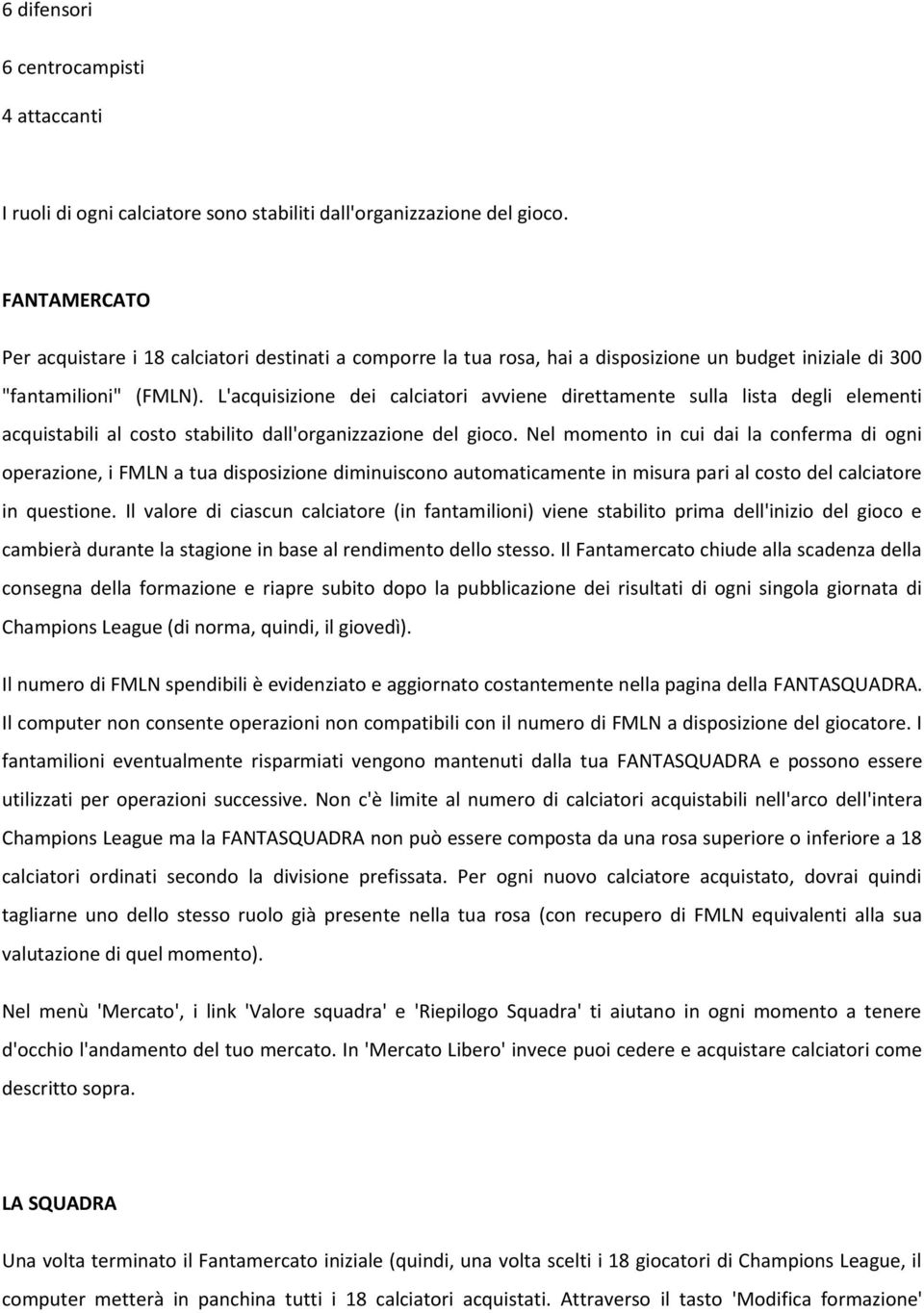 6 difensori

6 centrocampisti

4 attaccanti

I ruoli di ogni calciatore sono stabiliti dall'organizzazione del gioco.

FANTAMERCATO

Per acquistare i 18 calciatori destinati a comporre la tua rosa, hai a disposizione un budget iniziale di 300 "fantamilioni" (FMLN). L'acquisizione dei calciatori avviene direttamente sulla lista degli elementi acquistabili al costo stabilito dall'organizzazione del gioco. Nel momento in cui dai la conferma di ogni operazione, i FMLN a tua disposizione diminuiscono automaticamente in misura pari al costo del calciatore in questione. Il valore di ciascun calciatore (in fantamilioni) viene stabilito prima dell'inizio del gioco e cambierà durante la stagione in base al rendimento dello stesso. Il Fantamercato chiude alla scadenza della consegna della formazione e riapre subito dopo la pubblicazione dei risultati di ogni singola giornata di Champions League (di norma, quindi, il giovedì).

Il numero di FMLN spendibili è evidenziato e aggiornato costantemente nella pagina della FANTASQUADRA. Il computer non consente operazioni non compatibili con il numero di FMLN a disposizione del giocatore. I fantamilioni eventualmente risparmiati vengono mantenuti dalla tua FANTASQUADRA e possono essere utilizzati per operazioni successive. Non c'è limite al numero di calciatori acquistabili nell'arco dell'intera Champions League ma la FANTASQUADRA non può essere composta da una rosa superiore o inferiore a 18 calciatori ordinati secondo la divisione prefissata. Per ogni nuovo calciatore acquistato, dovrai quindi tagliarne uno dello stesso ruolo già presente nella tua rosa (con recupero di FMLN equivalenti alla sua valutazione di quel momento).

Nel menù 'Mercato', i link 'Valore squadra' e 'Riepilogo Squadra' ti aiutano in ogni momento a tenere d'occhio l'andamento del tuo mercato. In 'Mercato Libero' invece puoi cedere e acquistare calciatori come descritto sopra.

LA SQUADRA

Una volta terminato il Fantamercato iniziale (quindi, una volta scelti i 18 giocatori di Champions League, il computer metterà in panchina tutti i 18 calciatori acquistati. Attraverso il tasto 'Modifica formazione'